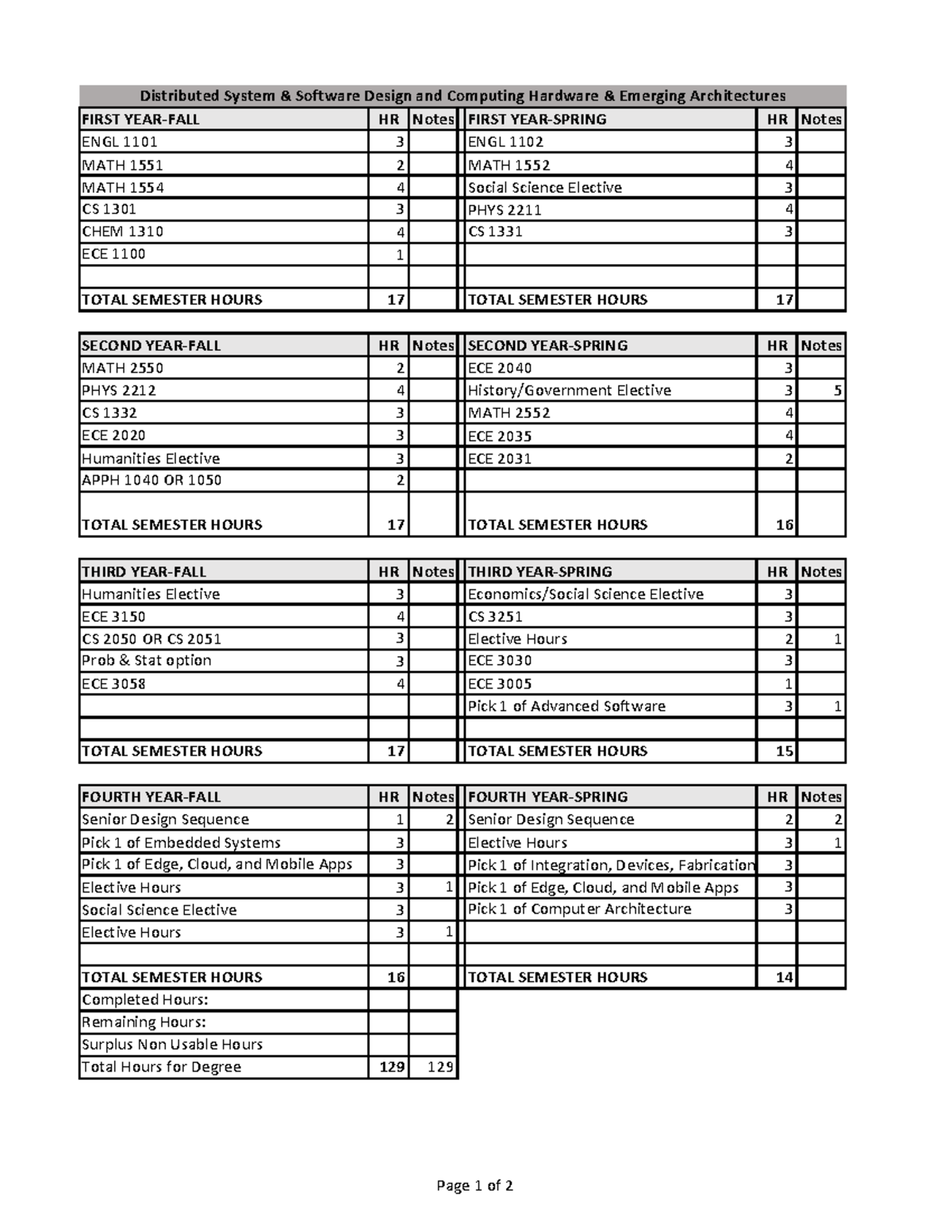 Distributed System & Software Design and Computing Hardware & Emerging Architectures

| FIRST YEAR-FALL | HR | Notes | FIRST YEAR-SPRING | HR | Notes |
|---|---|---|---|---|---|
| ENGL 1101 | 3 | | ENGL 1102 | 3 | |
| MATH 1551 | 2 | | MATH 1552 | 4 | |
| MATH 1554 | 4 | | Social Science Elective | 3 | |
| CS 1301 | 3 | | PHYS 2211 | 4 | |
| CHEM 1310 | 4 | | CS 1331 | 3 | |
| ECE 1100 | 1 | | | | |
| | | | | | |
| TOTAL SEMESTER HOURS | 17 | | TOTAL SEMESTER HOURS | 17 | |

| SECOND YEAR-FALL | HR | Notes | SECOND YEAR-SPRING | HR | Notes |
|---|---|---|---|---|---|
| MATH 2550 | 2 | | ECE 2040 | 3 | |
| PHYS 2212 | 4 | | History/Government Elective | 3 | 5 |
| CS 1332 | 3 | | MATH 2552 | 4 | |
| ECE 2020 | 3 | | ECE 2035 | 4 | |
| Humanities Elective | 3 | | ECE 2031 | 2 | |
| APPH 1040 OR 1050 | 2 | | | | |
| TOTAL SEMESTER HOURS | 17 | | TOTAL SEMESTER HOURS | 16 | |

| THIRD YEAR-FALL | HR | Notes | THIRD YEAR-SPRING | HR | Notes |
|---|---|---|---|---|---|
| Humanities Elective | 3 | | Economics/Social Science Elective | 3 | |
| ECE 3150 | 4 | | CS 3251 | 3 | |
| CS 2050 OR CS 2051 | 3 | | Elective Hours | 2 | 1 |
| Prob & Stat option | 3 | | ECE 3030 | 3 | |
| ECE 3058 | 4 | | ECE 3005 | 1 | |
| | | | Pick 1 of Advanced Software | 3 | 1 |
| | | | | | |
| TOTAL SEMESTER HOURS | 17 | | TOTAL SEMESTER HOURS | 15 | |

| FOURTH YEAR-FALL | HR | Notes | FOURTH YEAR-SPRING | HR | Notes |
|---|---|---|---|---|---|
| Senior Design Sequence | 1 | 2 | Senior Design Sequence | 2 | 2 |
| Pick 1 of Embedded Systems | 3 | | Elective Hours | 3 | 1 |
| Pick 1 of Edge, Cloud, and Mobile Apps | 3 | | Pick 1 of Integration, Devices, Fabrication | 3 | |
| Elective Hours | 3 | 1 | Pick 1 of Edge, Cloud, and Mobile Apps | 3 | |
| Social Science Elective | 3 | | Pick 1 of Computer Architecture | 3 | |
| Elective Hours | 3 | 1 | | | |
| | | | | | |
| TOTAL SEMESTER HOURS | 16 | | TOTAL SEMESTER HOURS | 14 | |
| Completed Hours: | | | | | |
| Remaining Hours: | | | | | |
| Surplus Non Usable Hours | | | | | |
| Total Hours for Degree | 129 | 129 | | | |

Page 1 of 2